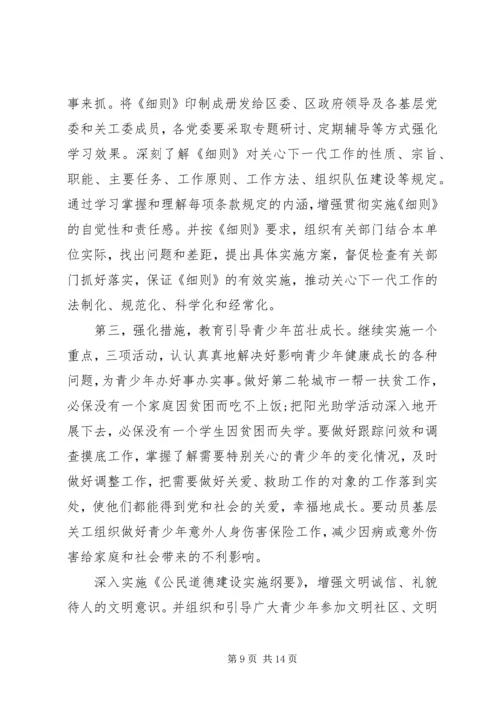 事来抓。将《细则》印制成册发给区委、区政府领导及各基层党委和关工委成员，各党委要采取专题研讨、定期辅导等方式强化学习效果。深刻了解《细则》对关心下一代工作的性质、宗旨、职能、主要任务、工作原则、工作方法、组织队伍建设等规定。通过学习掌握和理解每项条款规定的内涵，增强贯彻实施《细则》的自觉性和责任感。并按《细则》要求，组织有关部门结合本单位实际，找出问题和差距，提出具体实施方案，督促检查有关部门抓好落实，保证《细则》的有效实施，推动关心下一代工作的法制化、规范化、科学化和经常化。

第三，强化措施，教育引导青少年茁壮成长。继续实施一个重点，三项活动，认认真真地解决好影响青少年健康成长的各种问题，为青少年办好事办实事。做好第二轮城市一帮一扶贫工作，必保没有一个家庭因贫困而吃不上饭；把阳光助学活动深入地开展下去，必保没有一个学生因贫困而失学。要做好跟踪问效和调查摸底工作，掌握了解需要特别关心的青少年的变化情况，及时做好调整工作，把需要做好关爱、救助工作的对象的工作落到实处，使他们都能得到党和社会的关爱，幸福地成长。要动员基层关工组织做好青少年意外人身伤害保险工作，减少因病或意外伤害给家庭和社会带来的不利影响。

深入实施《公民道德建设实施纲要》，增强文明诚信、礼貌待人的文明意识。并组织和引导广大青少年参加文明社区、文明

第 9 页 共 14 页